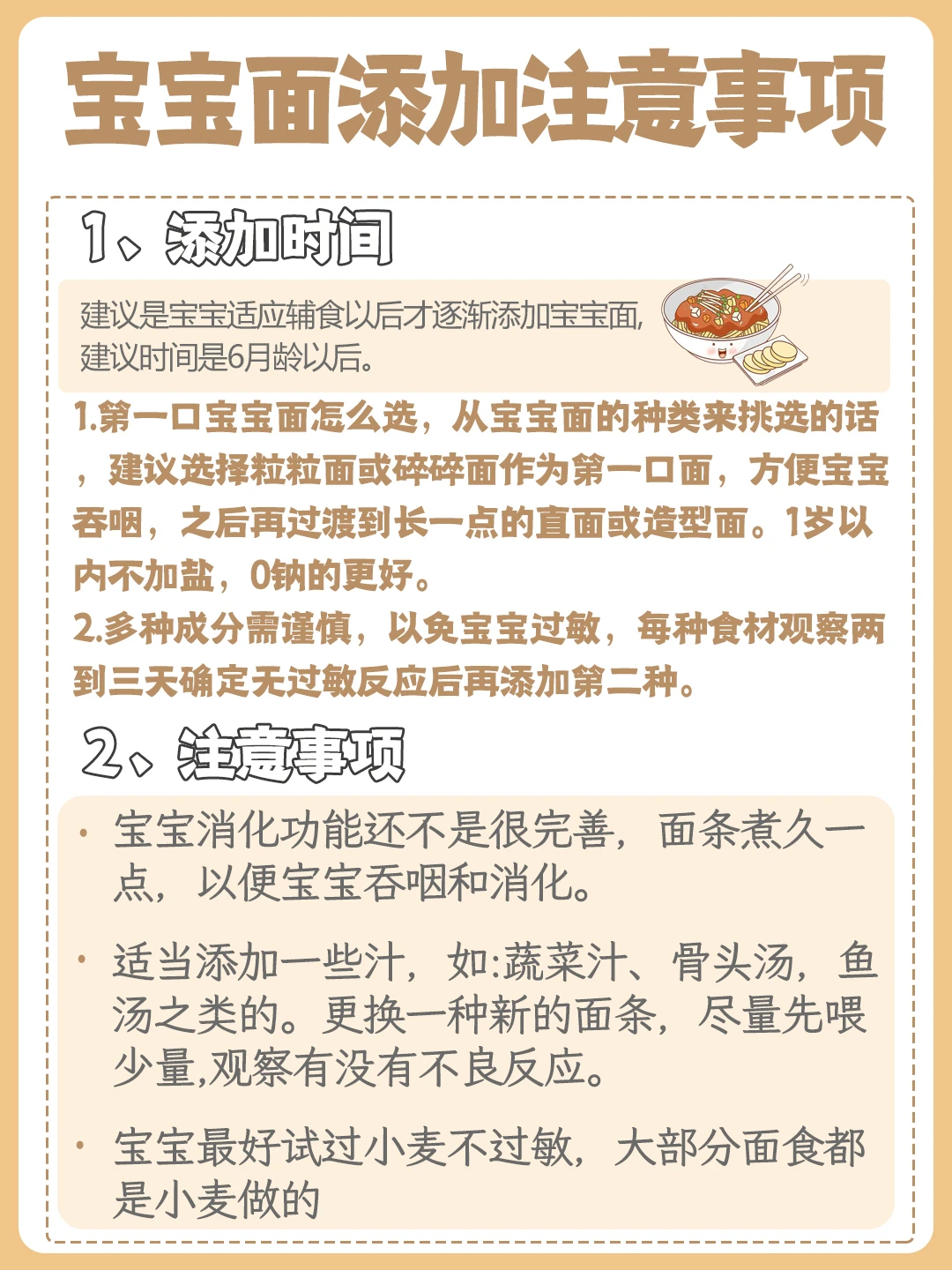 宝宝面添加注意事项

1、添加时间

建议是宝宝适应辅食以后才逐渐添加宝宝面,建议时间是6月龄以后。

1.第一口宝宝面怎么选，从宝宝面的种类来挑选的话，建议选择粒粒面或碎碎面作为第一口面，方便宝宝吞咽，之后再过渡到长一点的直面或造型面。1岁以内不加盐，0钠的更好。
2.多种成分需谨慎，以免宝宝过敏，每种食材观察两到三天确定无过敏反应后再添加第二种。

2、注意事项

• 宝宝消化功能还不是很完善，面条煮久一点，以便宝宝吞咽和消化。

• 适当添加一些汁，如:蔬菜汁、骨头汤，鱼汤之类的。更换一种新的面条，尽量先喂少量,观察有没有不良反应。

• 宝宝最好试过小麦不过敏，大部分面食都是小麦做的